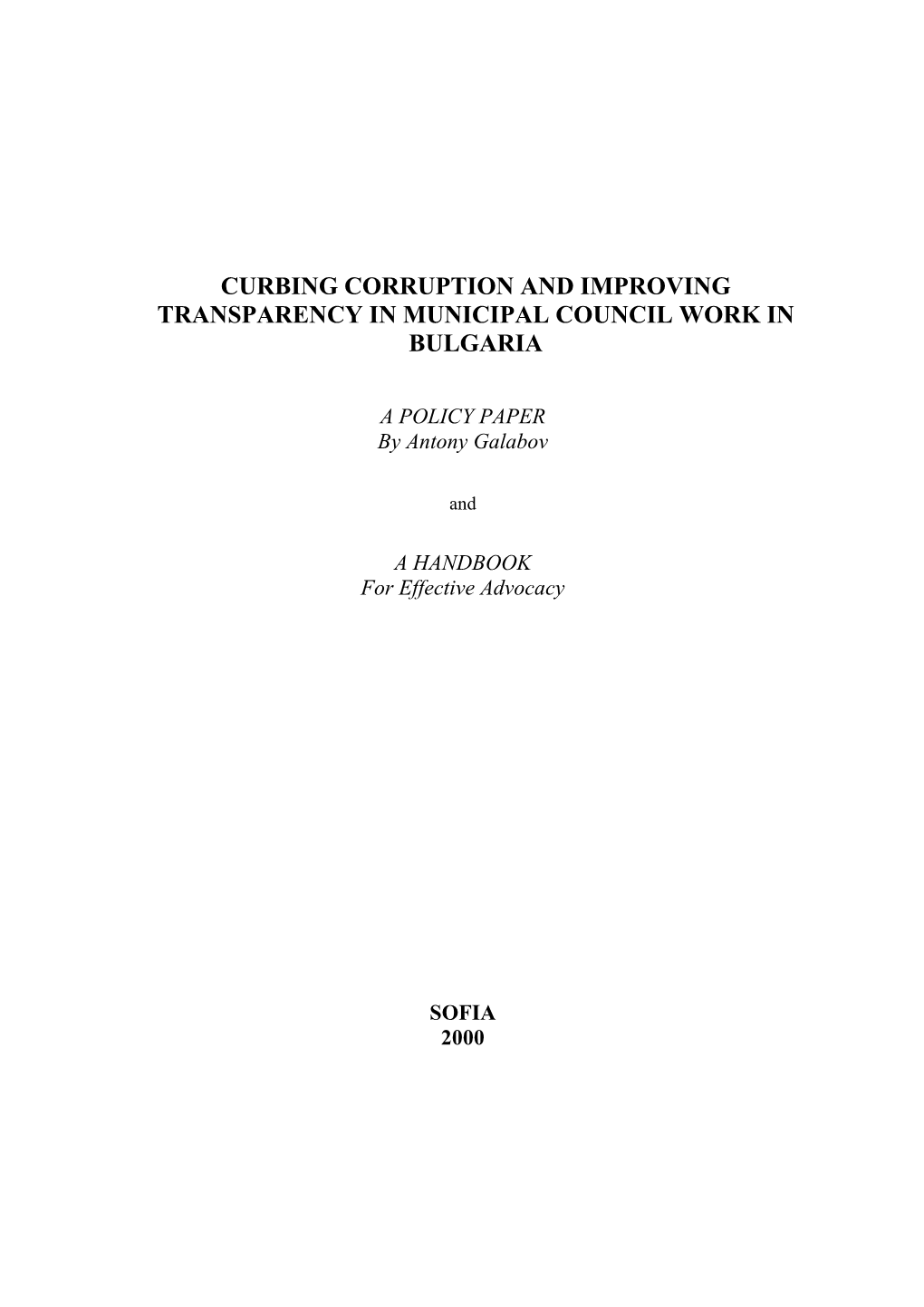 CURBING CORRUPTION AND IMPROVING TRANSPARENCY IN MUNICIPAL COUNCIL WORK IN BULGARIA

A POLICY PAPER
By Antony Galabov

and

A HANDBOOK
For Effective Advocacy

SOFIA
2000